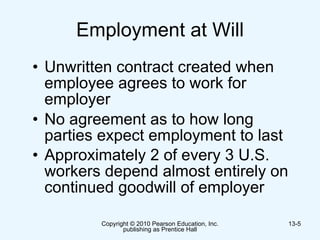 Employment at Will

• Unwritten contract created when employee agrees to work for employer
• No agreement as to how long parties expect employment to last
• Approximately 2 of every 3 U.S. workers depend almost entirely on continued goodwill of employer

Copyright © 2010 Pearson Education, Inc. publishing as Prentice Hall

13-5